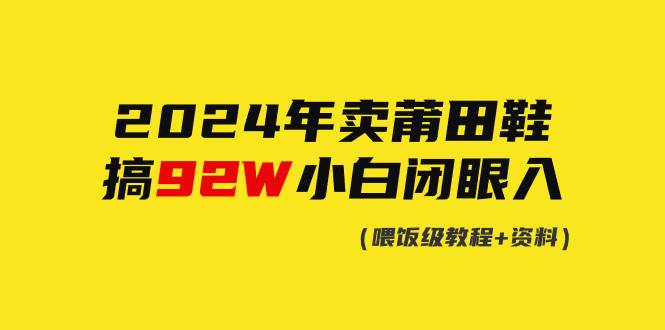 2024年卖莆田鞋
搞92W小白闭眼入

（喂饭级教程+资料）